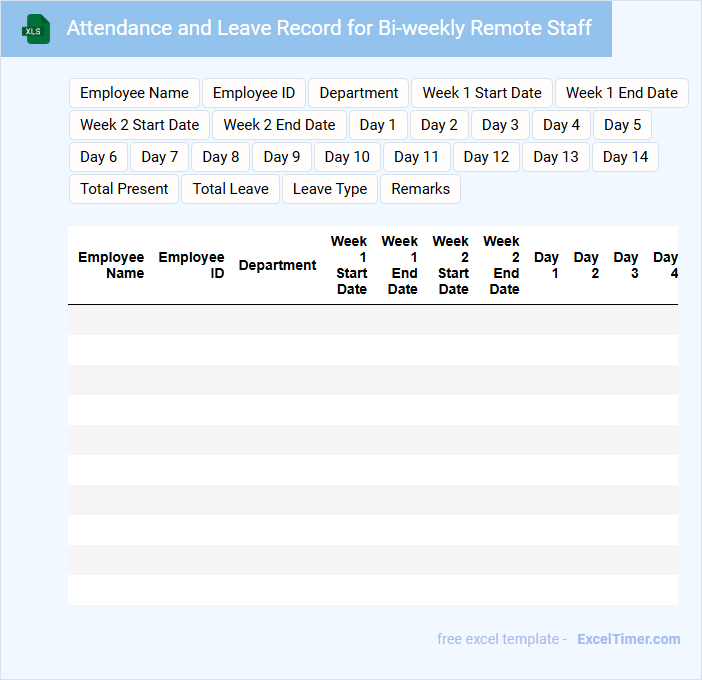 XLS

Attendance and Leave Record for Bi-weekly Remote Staff

Employee Name Employee ID Department Week 1 Start Date Week 1 End Date Week 2 Start Date Week 2 End Date Day 1 Day 2 Day 3 Day 4 Day 5 Day 6 Day 7 Day 8 Day 9 Day 10 Day 11 Day 12 Day 13 Day 14 Total Present Total Leave Leave Type Remarks

| Employee Name | Employee ID | Department | Week 1 Start Date | Week 1 End Date | Week 2 Start Date | Week 2 End Date | Day 1 | Day 2 | Day 3 | Day 4 |
|---|---|---|---|---|---|---|---|---|---|---|
| | | | | | | | | | | |
| | | | | | | | | | | |
| | | | | | | | | | | |
| | | | | | | | | | | |
| | | | | | | | | | | |
| | | | | | | | | | | |
| | | | | | | | | | | |
| | | | | | | | | | | |
| | | | | | | | | | | |
| | | | | | | | | | | |

free excel template - ExcelTimer.com